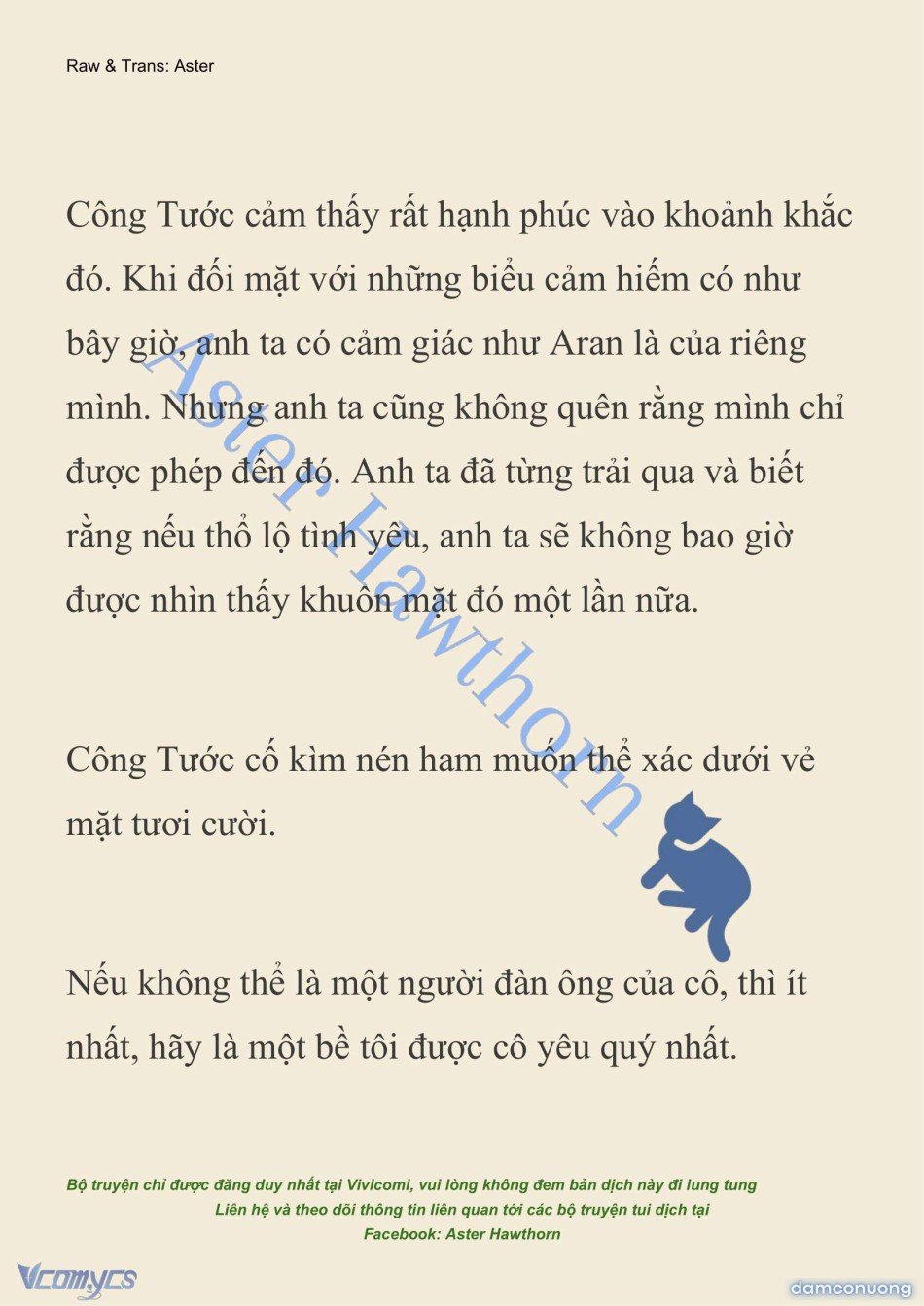 Raw & Trans: Aster

Công Tước cảm thấy rất hạnh phúc vào khoảnh khắc đó. Khi đối mặt với những biểu cảm hiếm có như bây giờ, anh ta có cảm giác như Aran là của riêng mình. Nhưng anh ta cũng không quên rằng mình chỉ được phép đến đó. Anh ta đã từng trải qua và biết rằng nếu thổ lộ tình yêu, anh ta sẽ không bao giờ được nhìn thấy khuôn mặt đó một lần nữa.

Công Tước cố kìm nén ham muốn thể xác dưới vẻ mặt tươi cười.

Nếu không thể là một người đàn ông của cô, thì ít nhất, hãy là một bề tôi được cô yêu quý nhất.

Aster Hawthorn

Bộ truyện chỉ được đăng duy nhất tại Vivicomi, vui lòng không đem bản dịch này đi lung tung
Liên hệ và theo dõi thông tin liên quan tới các bộ truyện tui dịch tại
Facebook: Aster Hawthorn

Vcomycs

damconuong